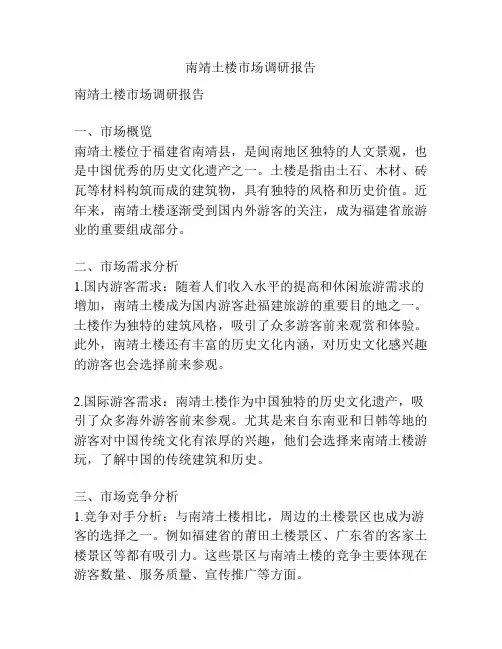 南靖土楼市场调研报告

南靖土楼市场调研报告

一、市场概览
南靖土楼位于福建省南靖县，是闽南地区独特的人文景观，也是中国优秀的历史文化遗产之一。土楼是指由土石、木材、砖瓦等材料构筑而成的建筑物，具有独特的风格和历史价值。近年来，南靖土楼逐渐受到国内外游客的关注，成为福建省旅游业的重要组成部分。

二、市场需求分析
1.国内游客需求：随着人们收入水平的提高和休闲旅游需求的增加，南靖土楼成为国内游客赴福建旅游的重要目的地之一。土楼作为独特的建筑风格，吸引了众多游客前来观赏和体验。此外，南靖土楼还有丰富的历史文化内涵，对历史文化感兴趣的游客也会选择前来参观。

2.国际游客需求：南靖土楼作为中国独特的历史文化遗产，吸引了众多海外游客前来参观。尤其是来自东南亚和日韩等地的游客对中国传统文化有浓厚的兴趣，他们会选择来南靖土楼游玩，了解中国的传统建筑和历史。

三、市场竞争分析
1.竞争对手分析：与南靖土楼相比，周边的土楼景区也成为游客的选择之一。例如福建省的莆田土楼景区、广东省的客家土楼景区等都有吸引力。这些景区与南靖土楼的竞争主要体现在游客数量、服务质量、宣传推广等方面。